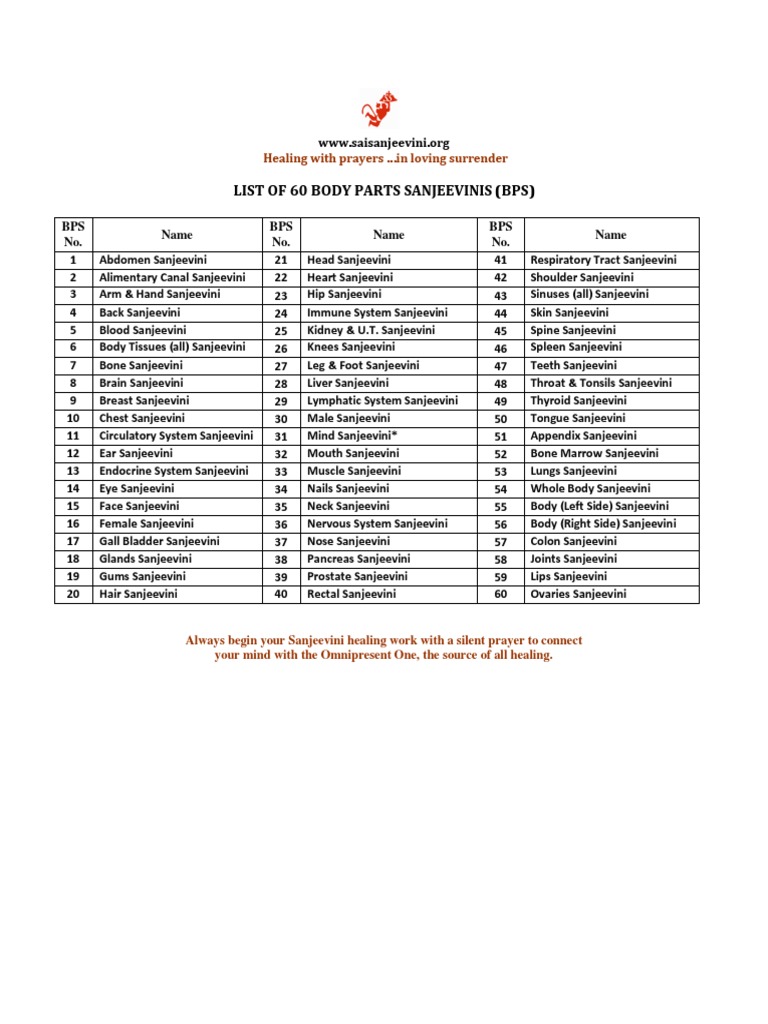 www.saisanjeevini.org
Healing with prayers ...in loving surrender

LIST OF 60 BODY PARTS SANJEEVINIS (BPS)

| BPS No. | Name | BPS No. | Name | BPS No. | Name |
|---|---|---|---|---|---|
| 1 | Abdomen Sanjeevini | 21 | Head Sanjeevini | 41 | Respiratory Tract Sanjeevini |
| 2 | Alimentary Canal Sanjeevini | 22 | Heart Sanjeevini | 42 | Shoulder Sanjeevini |
| 3 | Arm & Hand Sanjeevini | 23 | Hip Sanjeevini | 43 | Sinuses (all) Sanjeevini |
| 4 | Back Sanjeevini | 24 | Immune System Sanjeevini | 44 | Skin Sanjeevini |
| 5 | Blood Sanjeevini | 25 | Kidney & U.T. Sanjeevini | 45 | Spine Sanjeevini |
| 6 | Body Tissues (all) Sanjeevini | 26 | Knees Sanjeevini | 46 | Spleen Sanjeevini |
| 7 | Bone Sanjeevini | 27 | Leg & Foot Sanjeevini | 47 | Teeth Sanjeevini |
| 8 | Brain Sanjeevini | 28 | Liver Sanjeevini | 48 | Throat & Tonsils Sanjeevini |
| 9 | Breast Sanjeevini | 29 | Lymphatic System Sanjeevini | 49 | Thyroid Sanjeevini |
| 10 | Chest Sanjeevini | 30 | Male Sanjeevini | 50 | Tongue Sanjeevini |
| 11 | Circulatory System Sanjeevini | 31 | Mind Sanjeevini* | 51 | Appendix Sanjeevini |
| 12 | Ear Sanjeevini | 32 | Mouth Sanjeevini | 52 | Bone Marrow Sanjeevini |
| 13 | Endocrine System Sanjeevini | 33 | Muscle Sanjeevini | 53 | Lungs Sanjeevini |
| 14 | Eye Sanjeevini | 34 | Nails Sanjeevini | 54 | Whole Body Sanjeevini |
| 15 | Face Sanjeevini | 35 | Neck Sanjeevini | 55 | Body (Left Side) Sanjeevini |
| 16 | Female Sanjeevini | 36 | Nervous System Sanjeevini | 56 | Body (Right Side) Sanjeevini |
| 17 | Gall Bladder Sanjeevini | 37 | Nose Sanjeevini | 57 | Colon Sanjeevini |
| 18 | Glands Sanjeevini | 38 | Pancreas Sanjeevini | 58 | Joints Sanjeevini |
| 19 | Gums Sanjeevini | 39 | Prostate Sanjeevini | 59 | Lips Sanjeevini |
| 20 | Hair Sanjeevini | 40 | Rectal Sanjeevini | 60 | Ovaries Sanjeevini |

Always begin your Sanjeevini healing work with a silent prayer to connect your mind with the Omnipresent One, the source of all healing.